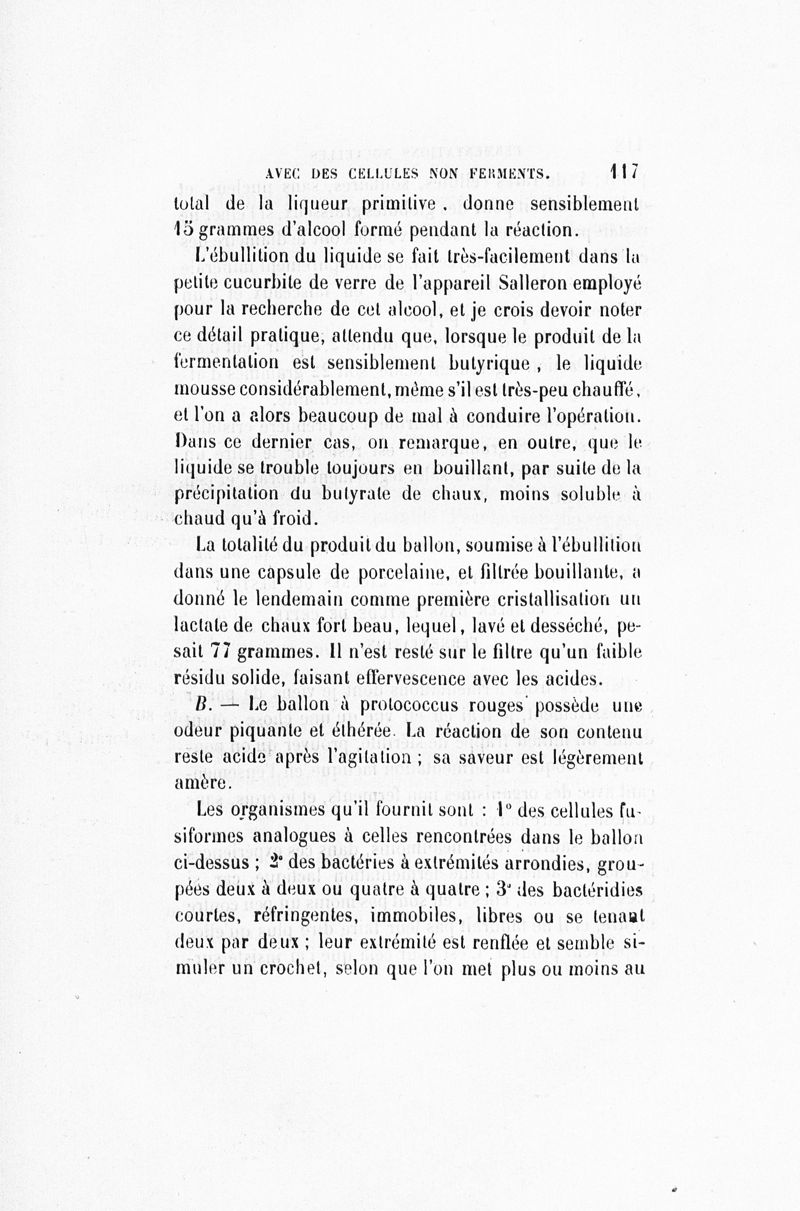 AVEC DES CELLULES NON FERMENTS. 117

total de la liqueur primitive, donne sensiblement 15 grammes d'alcool formé pendant la réaction.

L'ébullition du liquide se fait très-facilement dans la petite cucurbite de verre de l'appareil Salleron employé pour la recherche de cet alcool, et je crois devoir noter ce détail pratique, attendu que, lorsque le produit de la fermentation est sensiblement butyrique, le liquide mousse considérablement, même s'il est très-peu chauffé, et l'on a alors beaucoup de mal à conduire l'opération. Dans ce dernier cas, on remarque, en outre, que le liquide se trouble toujours en bouillant, par suite de la précipitation du butyrate de chaux, moins soluble à chaud qu'à froid.

La totalité du produit du ballon, soumise à l'ébullition dans une capsule de porcelaine, et filtrée bouillante, a donné le lendemain comme première cristallisation un lactate de chaux fort beau, lequel, lavé et desséché, pesait 77 grammes. Il n'est resté sur le filtre qu'un faible résidu solide, faisant effervescence avec les acides.

B. — Le ballon à protococcus rouges possède une odeur piquante et éthérée. La réaction de son contenu reste acide après l'agitation ; sa saveur est légèrement amère.

Les organismes qu'il fournit sont : 1° des cellules fusiformes analogues à celles rencontrées dans le ballon ci-dessus ; 2° des bactéries à extrémités arrondies, groupées deux à deux ou quatre à quatre ; 3° des bactéridies courtes, réfringentes, immobiles, libres ou se tenant deux par deux ; leur extrémité est renflée et semble simuler un crochet, selon que l'on met plus ou moins au